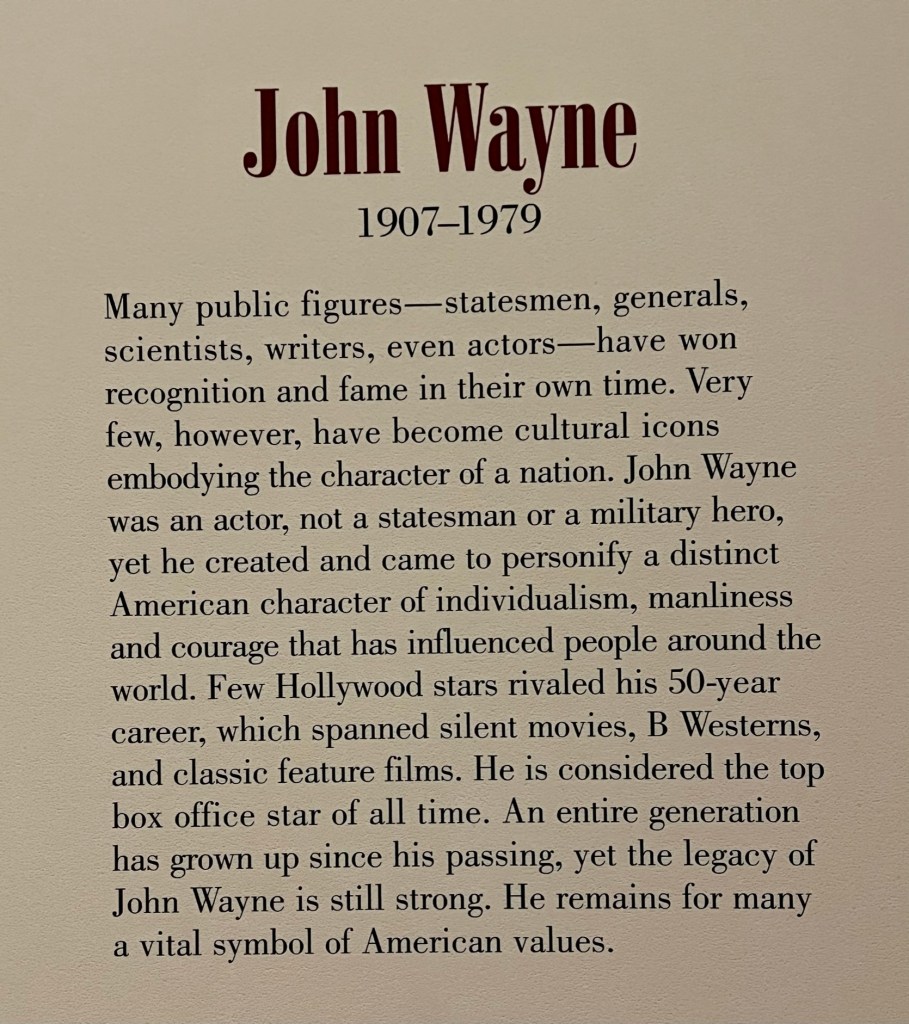 John Wayne

1907–1979

Many public figures—statesmen, generals, scientists, writers, even actors—have won recognition and fame in their own time. Very few, however, have become cultural icons embodying the character of a nation. John Wayne was an actor, not a statesman or a military hero, yet he created and came to personify a distinct American character of individualism, manliness and courage that has influenced people around the world. Few Hollywood stars rivaled his 50-year career, which spanned silent movies, B Westerns, and classic feature films. He is considered the top box office star of all time. An entire generation has grown up since his passing, yet the legacy of John Wayne is still strong. He remains for many a vital symbol of American values.